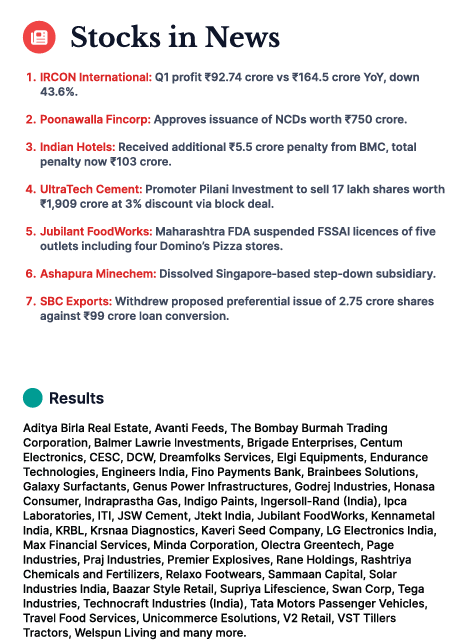 Stocks in News

1. IRCON International: Q1 profit ₹92.74 crore vs ₹164.5 crore YoY, down 43.6%.

2. Poonawalla Fincorp: Approves issuance of NCDs worth ₹750 crore.

3. Indian Hotels: Received additional ₹5.5 crore penalty from BMC, total penalty now ₹103 crore.

4. UltraTech Cement: Promoter Pilani Investment to sell 17 lakh shares worth ₹1,909 crore at 3% discount via block deal.

5. Jubilant FoodWorks: Maharashtra FDA suspended FSSAI licences of five outlets including four Domino's Pizza stores.

6. Ashapura Minechem: Dissolved Singapore-based step-down subsidiary.

7. SBC Exports: Withdrew proposed preferential issue of 2.75 crore shares against ₹99 crore loan conversion.

Results

Aditya Birla Real Estate, Avanti Feeds, The Bombay Burmah Trading Corporation, Balmer Lawrie Investments, Brigade Enterprises, Centum Electronics, CESC, DCW, Dreamfolks Services, Elgi Equipments, Endurance Technologies, Engineers India, Fino Payments Bank, Brainbees Solutions, Galaxy Surfactants, Genus Power Infrastructures, Godrej Industries, Honasa Consumer, Indraprastha Gas, Indigo Paints, Ingersoll-Rand (India), Ipca Laboratories, ITI, JSW Cement, Jtekt India, Jubilant FoodWorks, Kennametal India, KRBL, Krsnaa Diagnostics, Kaveri Seed Company, LG Electronics India, Max Financial Services, Minda Corporation, Olectra Greentech, Page Industries, Praj Industries, Premier Explosives, Rane Holdings, Rashtriya Chemicals and Fertilizers, Relaxo Footwears, Sammaan Capital, Solar Industries India, Baazar Style Retail, Supriya Lifescience, Swan Corp, Tega Industries, Technocraft Industries (India), Tata Motors Passenger Vehicles, Travel Food Services, Unicommerce Esolutions, V2 Retail, VST Tillers Tractors, Welspun Living and many more.